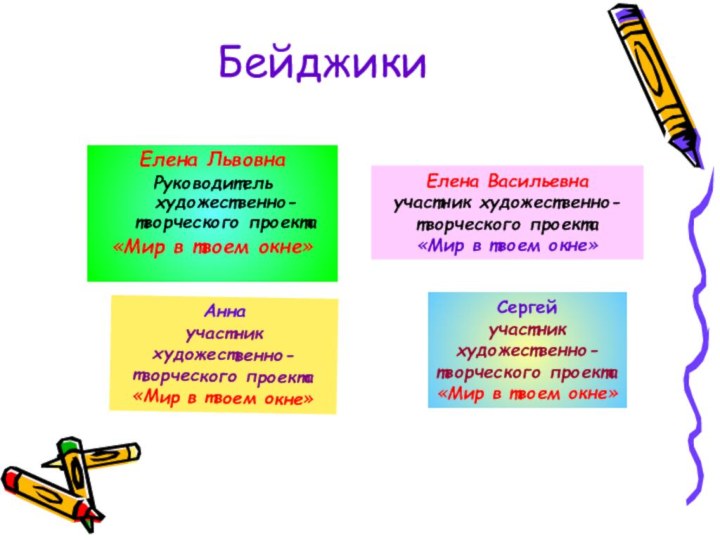 Бейджики

Елена Львовна
Руководитель художественно-творческого проекта
«Мир в твоем окне»

Елена Васильевна
участник художественно-творческого проекта
«Мир в твоем окне»

Анна
участник художественно-творческого проекта
«Мир в твоем окне»

Сергей
участник художественно-творческого проекта
«Мир в твоем окне»